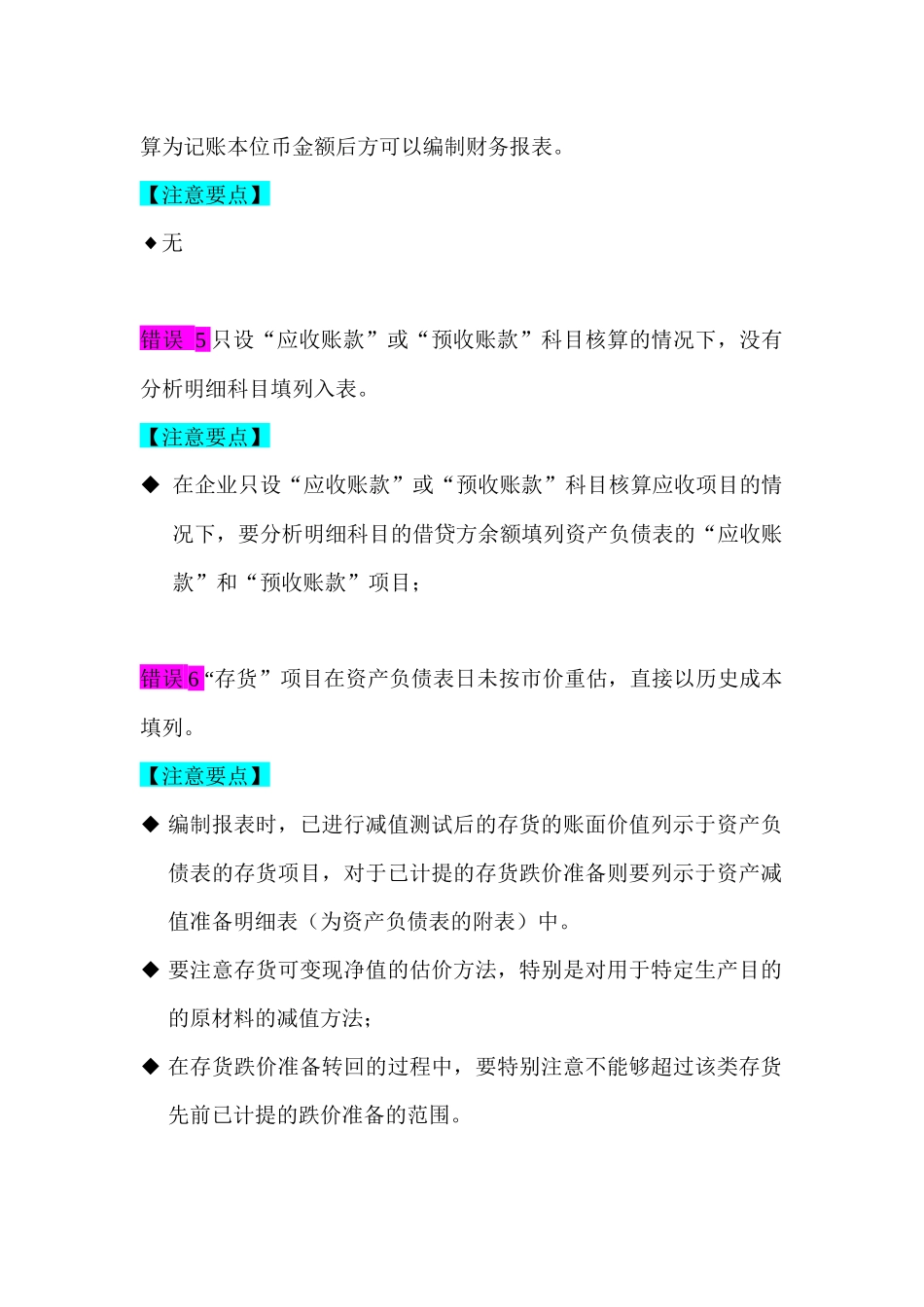 算为记账本位币金额后方可以编制财务报表。

【注意要点】

◆无

错误 5 只设“应收账款”或“预收账款”科目核算的情况下，没有分析明细科目填列入表。

【注意要点】

◆ 在企业只设“应收账款”或“预收账款”科目核算应收项目的情况下，要分析明细科目的借贷方余额填列资产负债表的“应收账款”和“预收账款”项目；

错误 6“存货”项目在资产负债表日未按市价重估，直接以历史成本填列。

【注意要点】

◆ 编制报表时，已进行减值测试后的存货的账面价值列示于资产负债表的存货项目，对于已计提的存货跌价准备则要列示于资产减值准备明细表（为资产负债表的附表）中。

◆ 要注意存货可变现净值的估价方法，特别是对用于特定生产目的的原材料的减值方法；

◆ 在存货跌价准备转回的过程中，要特别注意不能够超过该类存货先前已计提的跌价准备的范围。